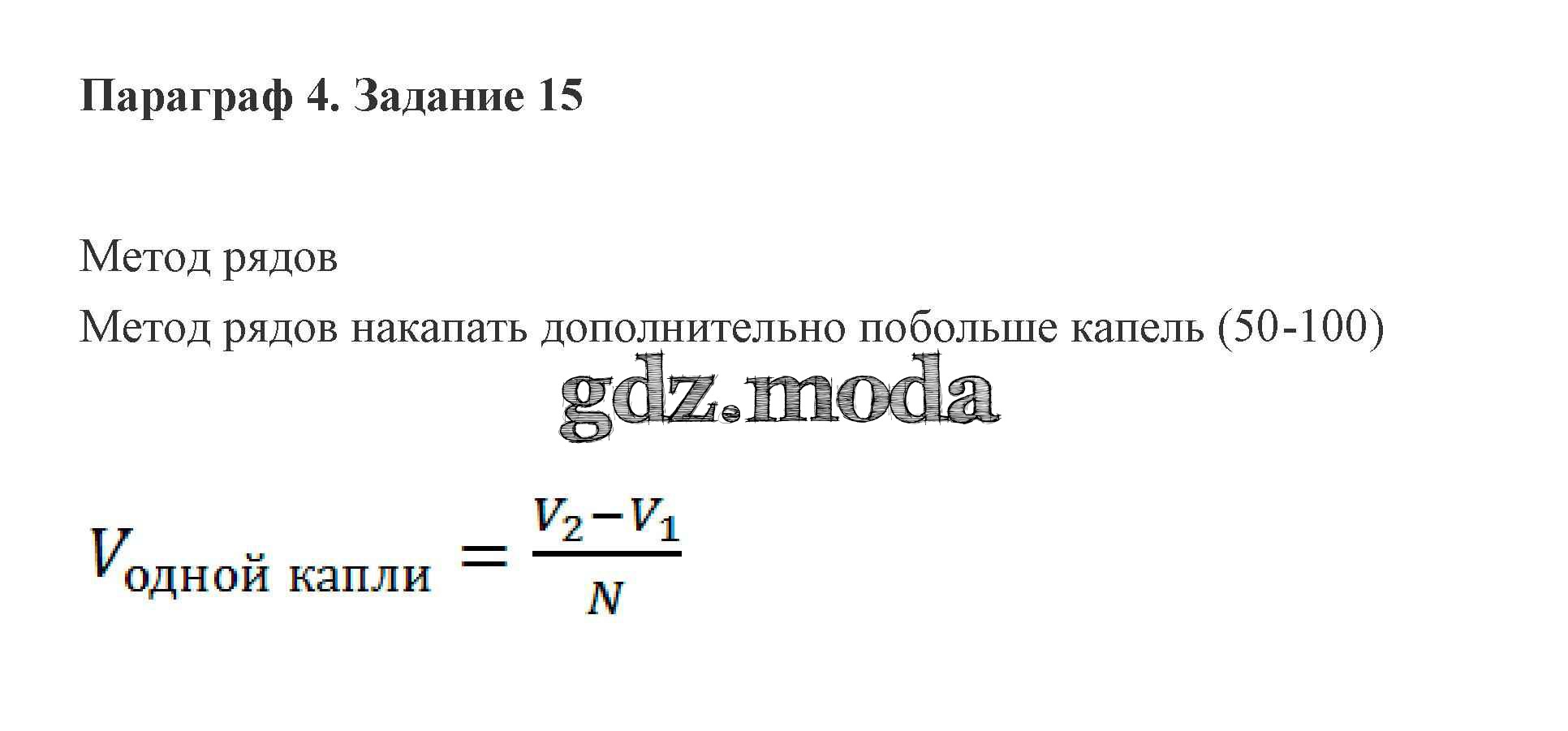 Параграф 4. Задание 15

Метод рядов

Метод рядов накапать дополнительно побольше капель (50-100)

$V_{\text{одной капли}} = \frac{V_2 - V_1}{N}$

gdz.moda